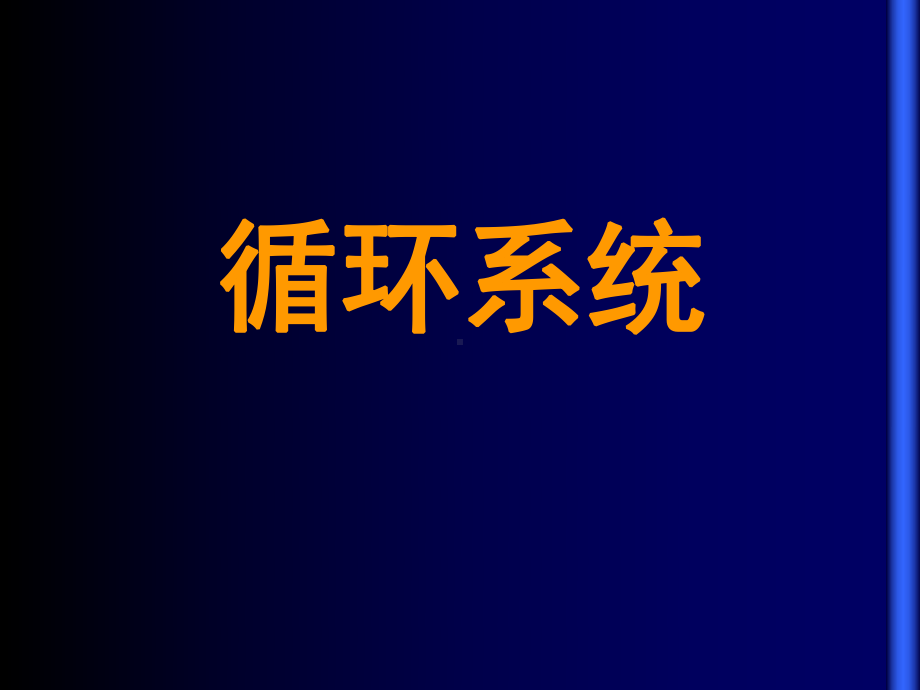 循环系统